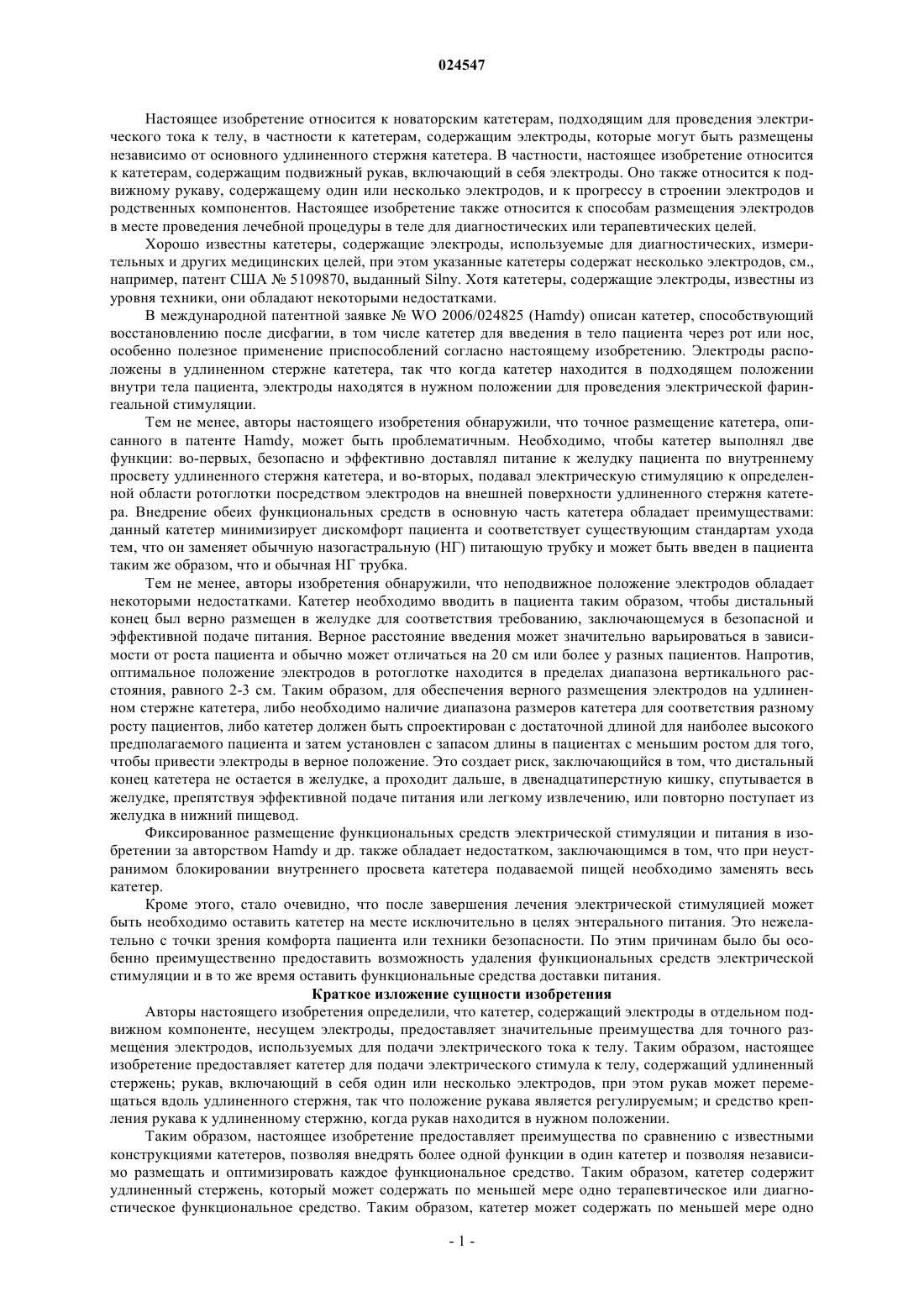 024547

Настоящее изобретение относится к новаторским катетерам, подходящим для проведения электрического тока к телу, в частности к катетерам, содержащим электроды, которые могут быть размещены независимо от основного удлиненного стержня катетера. В частности, настоящее изобретение относится к катетерам, содержащим подвижный рукав, включающий в себя электроды. Оно также относится к подвижному рукаву, содержащему один или несколько электродов, и к прогрессу в строении электродов и родственных компонентов. Настоящее изобретение также относится к способам размещения электродов в месте проведения лечебной процедуры в теле для диагностических или терапевтических целей.

Хорошо известны катетеры, содержащие электроды, используемые для диагностических, измерительных и других медицинских целей, при этом указанные катетеры содержат несколько электродов, см., например, патент США № 5109870, выданный Silny. Хотя катетеры, содержащие электроды, известны из уровня техники, они обладают некоторыми недостатками.

В международной патентной заявке № WO 2006/024825 (Hamdy) описан катетер, способствующий восстановлению после дисфагии, в том числе катетер для введения в тело пациента через рот или нос, особенно полезное применение приспособлений согласно настоящему изобретению. Электроды расположены в удлиненном стержне катетера, так что когда катетер находится в подходящем положении внутри тела пациента, электроды находятся в нужном положении для проведения электрической фарингеальной стимуляции.

Тем не менее, авторы настоящего изобретения обнаружили, что точное размещение катетера, описанного в патенте Hamdy, может быть проблематичным. Необходимо, чтобы катетер выполнял две функции: во-первых, безопасно и эффективно доставлял питание к желудку пациента по внутреннему просвету удлиненного стержня катетера, и во-вторых, подавал электрическую стимуляцию к определенной области ротоглотки посредством электродов на внешней поверхности удлиненного стержня катетера. Внедрение обеих функциональных средств в основную часть катетера обладает преимуществами: данный катетер минимизирует дискомфорт пациента и соответствует существующим стандартам ухода тем, что он заменяет обычную назогастральную (НГ) питающую трубку и может быть введен в пациента таким же образом, что и обычная НГ трубка.

Тем не менее, авторы изобретения обнаружили, что неподвижное положение электродов обладает некоторыми недостатками. Катетер необходимо вводить в пациента таким образом, чтобы дистальный конец был верно размещен в желудке для соответствия требованию, заключающемуся в безопасной и эффективной подаче питания. Верное расстояние введения может значительно варьироваться в зависимости от роста пациента и обычно может отличаться на 20 см или более у разных пациентов. Напротив, оптимальное положение электродов в ротоглотке находится в пределах диапазона вертикального расстояния, равного 2-3 см. Таким образом, для обеспечения верного размещения электродов на удлиненном стержне катетера, либо необходимо наличие диапазона размеров катетера для соответствия разному росту пациентов, либо катетер должен быть спроектирован с достаточной длиной для наиболее высокого предполагаемого пациента и затем установлен с запасом длины в пациентах с меньшим ростом для того, чтобы привести электроды в верное положение. Это создает риск, заключающийся в том, что дистальный конец катетера не остается в желудке, а проходит дальше, в двенадцатиперстную кишку, спутывается в желудке, препятствуя эффективной подаче питания или легкому извлечению, или повторно поступает из желудка в нижний пищевод.

Фиксированное размещение функциональных средств электрической стимуляции и питания в изобретении за авторством Hamdy и др. также обладает недостатком, заключающимся в том, что при неустранимом блокировании внутреннего просвета катетера подаваемой пищей необходимо заменять весь катетер.

Кроме этого, стало очевидно, что после завершения лечения электрической стимуляцией может быть необходимо оставить катетер на месте исключительно в целях энтерального питания. Это нежелательно с точки зрения комфорта пациента или техники безопасности. По этим причинам было бы особенно преимущественно предоставить возможность удаления функциональных средств электрической стимуляции и в то же время оставить функциональные средства доставки питания.

Краткое изложение сущности изобретения

Авторы настоящего изобретения определили, что катетер, содержащий электроды в отдельном подвижном компоненте, несущем электроды, предоставляет значительные преимущества для точного размещения электродов, используемых для подачи электрического тока к телу. Таким образом, настоящее изобретение предоставляет катетер для подачи электрического стимула к телу, содержащий удлиненный стержень; рукав, включающий в себя один или несколько электродов, при этом рукав может перемещаться вдоль удлиненного стержня, так что положение рукава является регулируемым; и средство крепления рукава к удлиненному стержню, когда рукав находится в нужном положении.

Таким образом, настоящее изобретение предоставляет преимущества по сравнению с известными конструкциями катетеров, позволяя внедрять более одной функции в один катетер и позволяя независимо размещать и оптимизировать каждое функциональное средство. Таким образом, катетер содержит удлиненный стержень, который может содержать по меньшей мере одно терапевтическое или диагностическое функциональное средство. Таким образом, катетер может содержать по меньшей мере одно

- 1 -